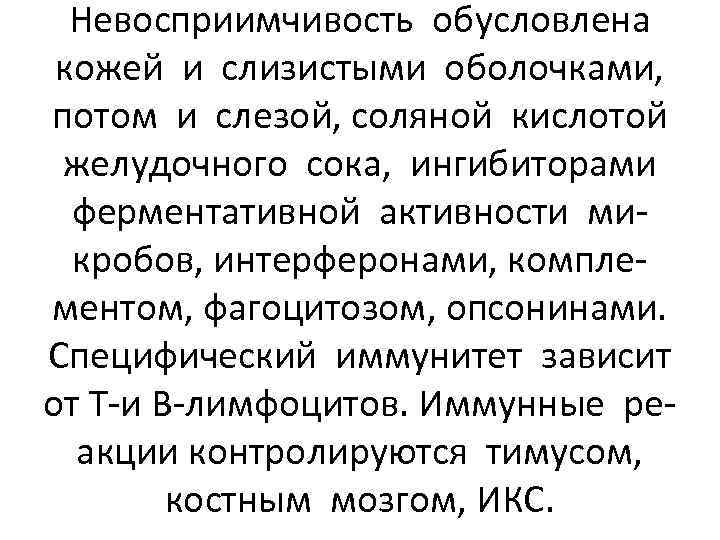 Невосприимчивость обусловлена кожей и слизистыми оболочками, потом и слезой, соляной кислотой желудочного сока, ингибиторами ферментативной активности микробов, интерферонами, комплементом, фагоцитозом, опсонинами. Специфический иммунитет зависит от Т-и В-лимфоцитов. Иммунные реакции контролируются тимусом, костным мозгом, ИКС.